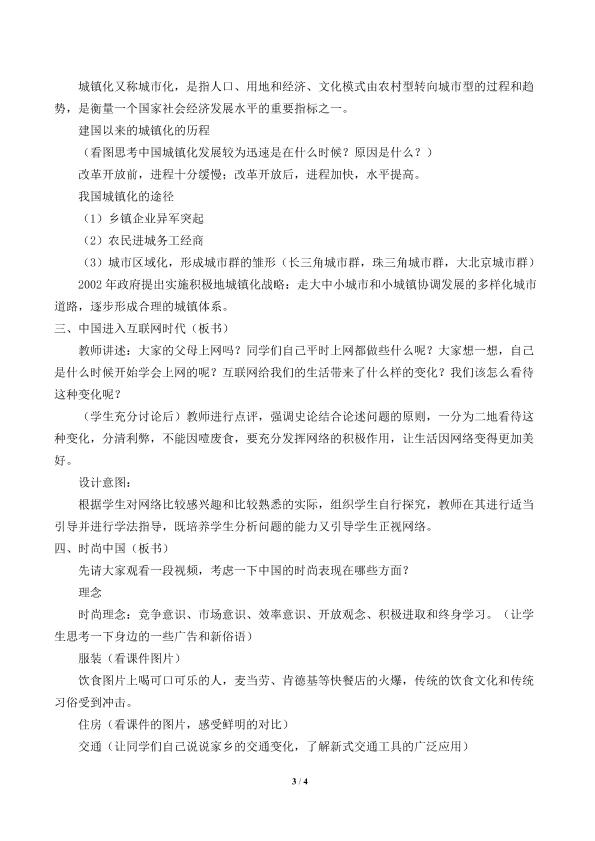 城镇化又称城市化，是指人口、用地和经济、文化模式由农村型转向城市型的过程和趋势，是衡量一个国家社会经济发展水平的重要指标之一。

建国以来的城镇化的历程

（看图思考中国城镇化发展较为迅速是在什么时候？原因是什么？）

改革开放前，进程十分缓慢；改革开放后，进程加快，水平提高。

我国城镇化的途径

（1）乡镇企业异军突起

（2）农民进城务工经商

（3）城市区域化，形成城市群的雏形（长三角城市群，珠三角城市群，大北京城市群）

2002 年政府提出实施积极地城镇化战略：走大中小城市和小城镇协调发展的多样化城市道路，逐步形成合理的城镇体系。

三、中国进入互联网时代（板书）

教师讲述：大家的父母上网吗？同学们自己平时上网都做些什么呢？大家想一想，自己是什么时候开始学会上网的呢？互联网给我们的生活带来了什么样的变化？我们该怎么看待这种变化呢？

（学生充分讨论后）教师进行点评，强调史论结合论述问题的原则，一分为二地看待这种变化，分清利弊，不能因噎废食，要充分发挥网络的积极作用，让生活因网络变得更加美好。

设计意图：

根据学生对网络比较感兴趣和比较熟悉的实际，组织学生自行探究，教师在其进行适当引导并进行学法指导，既培养学生分析问题的能力又引导学生正视网络。

四、时尚中国（板书）

先请大家观看一段视频，考虑一下中国的时尚表现在哪些方面？

理念

时尚理念：竞争意识、市场意识、效率意识、开放观念、积极进取和终身学习。（让学生思考一下身边的一些广告和新俗语）

服装（看课件图片）

饮食图片上喝可口可乐的人，麦当劳、肯德基等快餐店的火爆，传统的饮食文化和传统习俗受到冲击。

住房（看课件的图片，感受鲜明的对比）

交通（让同学们自己说说家乡的交通变化，了解新式交通工具的广泛应用）

3 / 4